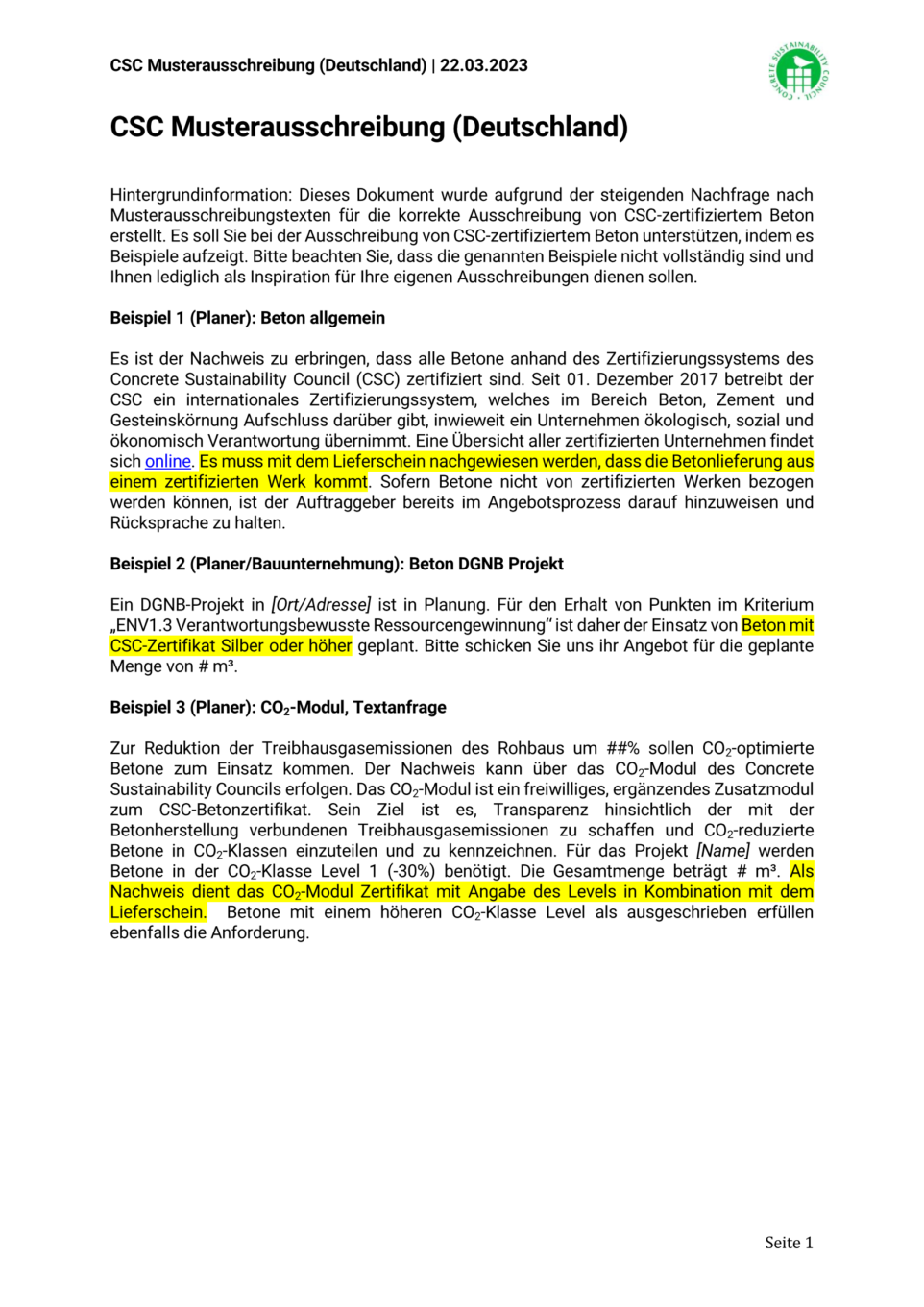 CSC Musterausschreibung (Deutschland) | 22.03.2023

CONCRETE SUSTAINABILITY COUNCIL

CSC Musterausschreibung (Deutschland)

Hintergrundinformation: Dieses Dokument wurde aufgrund der steigenden Nachfrage nach Musterausschreibungstexten für die korrekte Ausschreibung von CSC-zertifiziertem Beton erstellt. Es soll Sie bei der Ausschreibung von CSC-zertifiziertem Beton unterstützen, indem es Beispiele aufzeigt. Bitte beachten Sie, dass die genannten Beispiele nicht vollständig sind und Ihnen lediglich als Inspiration für Ihre eigenen Ausschreibungen dienen sollen.

Beispiel 1 (Planer): Beton allgemein

Es ist der Nachweis zu erbringen, dass alle Betone anhand des Zertifizierungssystems des Concrete Sustainability Council (CSC) zertifiziert sind. Seit 01. Dezember 2017 betreibt der CSC ein internationales Zertifizierungssystem, welches im Bereich Beton, Zement und Gesteinskörnung Aufschluss darüber gibt, inwieweit ein Unternehmen ökologisch, sozial und ökonomisch Verantwortung übernimmt. Eine Übersicht aller zertifizierten Unternehmen findet sich online. Es muss mit dem Lieferschein nachgewiesen werden, dass die Betonlieferung aus einem zertifizierten Werk kommt. Sofern Betone nicht von zertifizierten Werken bezogen werden können, ist der Auftraggeber bereits im Angebotsprozess darauf hinzuweisen und Rücksprache zu halten.

Beispiel 2 (Planer/Bauunternehmung): Beton DGNB Projekt

Ein DGNB-Projekt in [Ort/Adresse] ist in Planung. Für den Erhalt von Punkten im Kriterium „ENV1.3 Verantwortungsbewusste Ressourcengewinnung" ist daher der Einsatz von Beton mit CSC-Zertifikat Silber oder höher geplant. Bitte schicken Sie uns ihr Angebot für die geplante Menge von # m³.

Beispiel 3 (Planer): $CO_2$-Modul, Textanfrage

Zur Reduktion der Treibhausgasemissionen des Rohbaus um ##% sollen $CO_2$-optimierte Betone zum Einsatz kommen. Der Nachweis kann über das $CO_2$-Modul des Concrete Sustainability Councils erfolgen. Das $CO_2$-Modul ist ein freiwilliges, ergänzendes Zusatzmodul zum CSC-Betonzertifikat. Sein Ziel ist es, Transparenz hinsichtlich der mit der Betonherstellung verbundenen Treibhausgasemissionen zu schaffen und $CO_2$-reduzierte Betone in $CO_2$-Klassen einzuteilen und zu kennzeichnen. Für das Projekt [Name] werden Betone in der $CO_2$-Klasse Level 1 (-30%) benötigt. Die Gesamtmenge beträgt # m³. Als Nachweis dient das $CO_2$-Modul Zertifikat mit Angabe des Levels in Kombination mit dem Lieferschein. Betone mit einem höheren $CO_2$-Klasse Level als ausgeschrieben erfüllen ebenfalls die Anforderung.

Seite 1